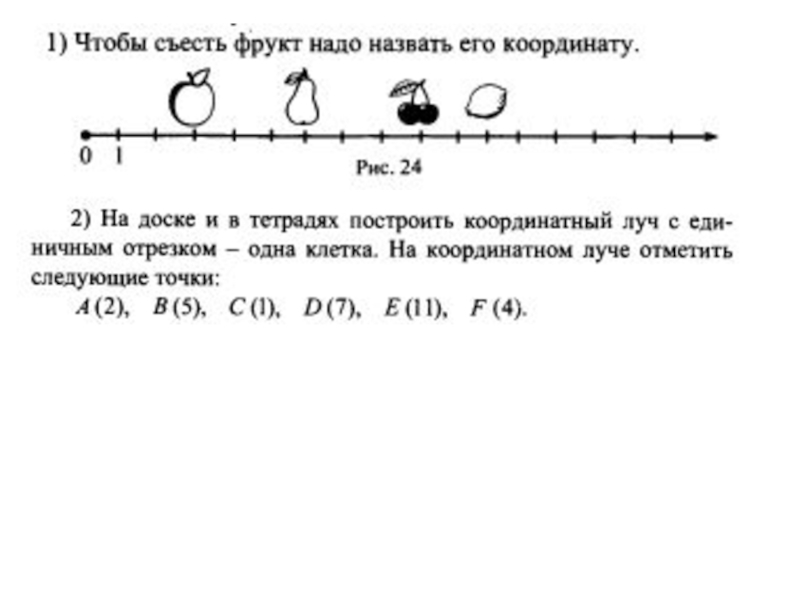 1) Чтобы съесть фрукт надо назвать его координату.

0 1

Рис. 24

2) На доске и в тетрадях построить координатный луч с единичным отрезком – одна клетка. На координатном луче отметить следующие точки:

$A(2)$, $B(5)$, $C(1)$, $D(7)$, $E(11)$, $F(4)$.